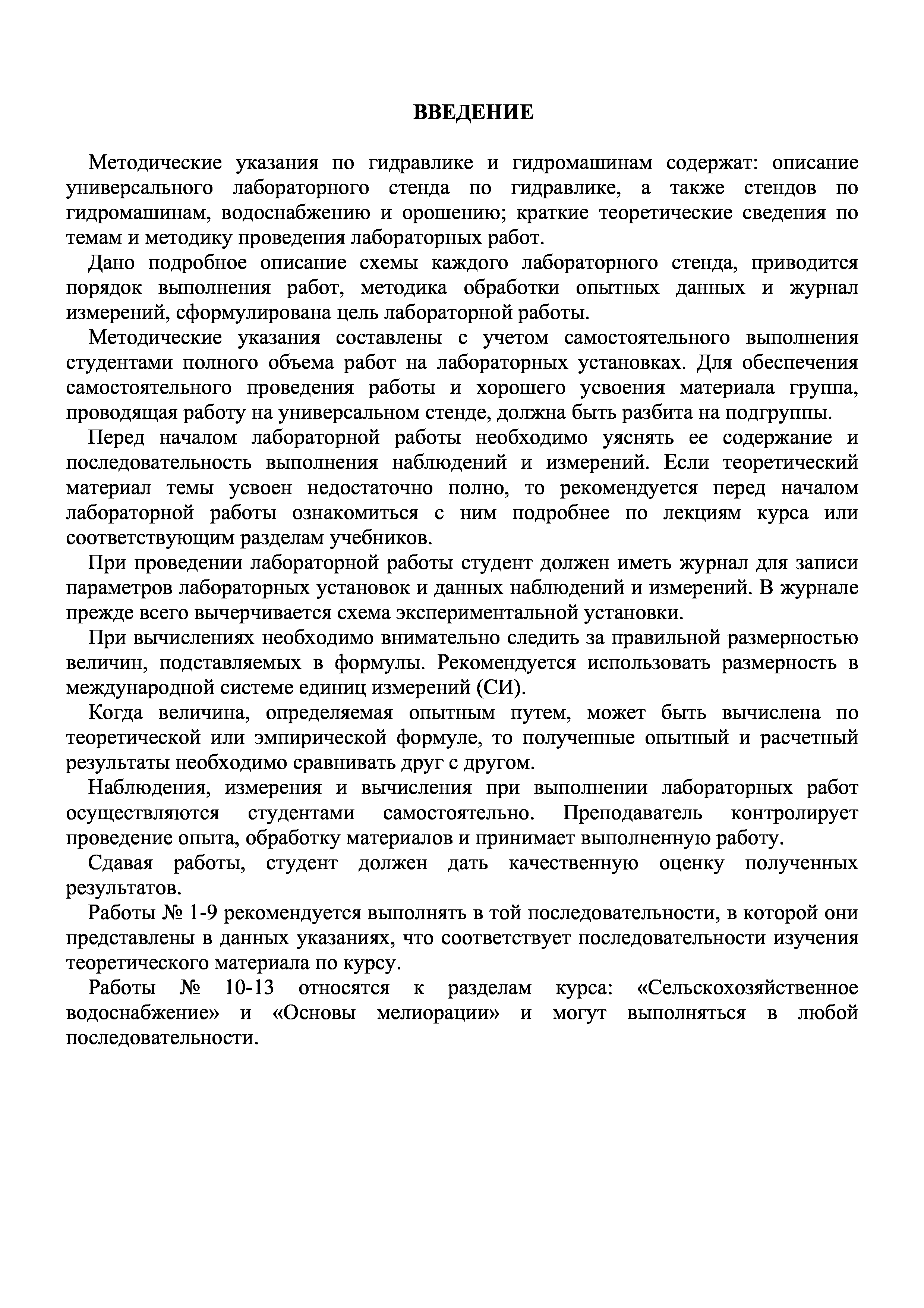 ВВЕДЕНИЕ

Методические указания по гидравлике и гидромашинам содержат: описание универсального лабораторного стенда по гидравлике, а также стендов по гидромашинам, водоснабжению и орошению; краткие теоретические сведения по темам и методику проведения лабораторных работ.

Дано подробное описание схемы каждого лабораторного стенда, приводится порядок выполнения работ, методика обработки опытных данных и журнал измерений, сформулирована цель лабораторной работы.

Методические указания составлены с учетом самостоятельного выполнения студентами полного объема работ на лабораторных установках. Для обеспечения самостоятельного проведения работы и хорошего усвоения материала группа, проводящая работу на универсальном стенде, должна быть разбита на подгруппы.

Перед началом лабораторной работы необходимо уяснять ее содержание и последовательность выполнения наблюдений и измерений. Если теоретический материал темы усвоен недостаточно полно, то рекомендуется перед началом лабораторной работы ознакомиться с ним подробнее по лекциям курса или соответствующим разделам учебников.

При проведении лабораторной работы студент должен иметь журнал для записи параметров лабораторных установок и данных наблюдений и измерений. В журнале прежде всего вычерчивается схема экспериментальной установки.

При вычислениях необходимо внимательно следить за правильной размерностью величин, подставляемых в формулы. Рекомендуется использовать размерность в международной системе единиц измерений (СИ).

Когда величина, определяемая опытным путем, может быть вычислена по теоретической или эмпирической формуле, то полученные опытный и расчетный результаты необходимо сравнивать друг с другом.

Наблюдения, измерения и вычисления при выполнении лабораторных работ осуществляются студентами самостоятельно. Преподаватель контролирует проведение опыта, обработку материалов и принимает выполненную работу.

Сдавая работы, студент должен дать качественную оценку полученных результатов.

Работы № 1-9 рекомендуется выполнять в той последовательности, в которой они представлены в данных указаниях, что соответствует последовательности изучения теоретического материала по курсу.

Работы № 10-13 относятся к разделам курса: «Сельскохозяйственное водоснабжение» и «Основы мелиорации» и могут выполняться в любой последовательности.